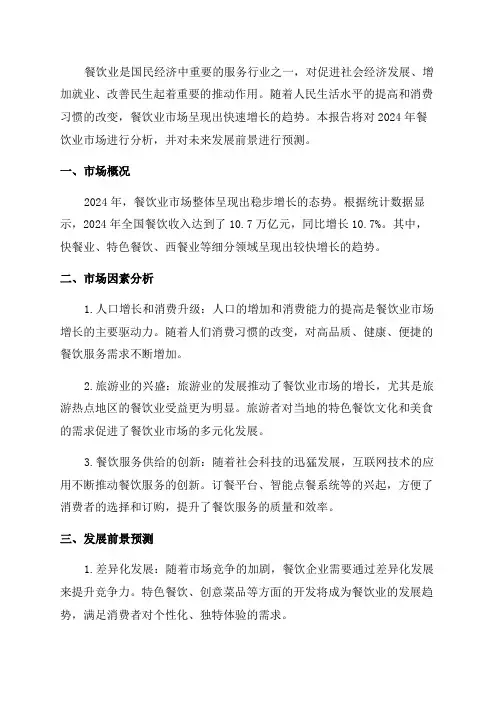 餐饮业是国民经济中重要的服务行业之一，对促进社会经济发展、增加就业、改善民生起着重要的推动作用。随着人民生活水平的提高和消费习惯的改变，餐饮业市场呈现出快速增长的趋势。本报告将对 2024 年餐饮业市场进行分析，并对未来发展前景进行预测。

一、市场概况

2024 年，餐饮业市场整体呈现出稳步增长的态势。根据统计数据显示，2024 年全国餐饮收入达到了 10.7 万亿元，同比增长 10.7%。其中，快餐业、特色餐饮、西餐业等细分领域呈现出较快增长的趋势。

二、市场因素分析

1.人口增长和消费升级：人口的增加和消费能力的提高是餐饮业市场增长的主要驱动力。随着人们消费习惯的改变，对高品质、健康、便捷的餐饮服务需求不断增加。

2.旅游业的兴盛：旅游业的发展推动了餐饮业市场的增长，尤其是旅游热点地区的餐饮业受益更为明显。旅游者对当地的特色餐饮文化和美食的需求促进了餐饮业市场的多元化发展。

3.餐饮服务供给的创新：随着社会科技的迅猛发展，互联网技术的应用不断推动餐饮服务的创新。订餐平台、智能点餐系统等的兴起，方便了消费者的选择和订购，提升了餐饮服务的质量和效率。

三、发展前景预测

1.差异化发展：随着市场竞争的加剧，餐饮企业需要通过差异化发展来提升竞争力。特色餐饮、创意菜品等方面的开发将成为餐饮业的发展趋势，满足消费者对个性化、独特体验的需求。